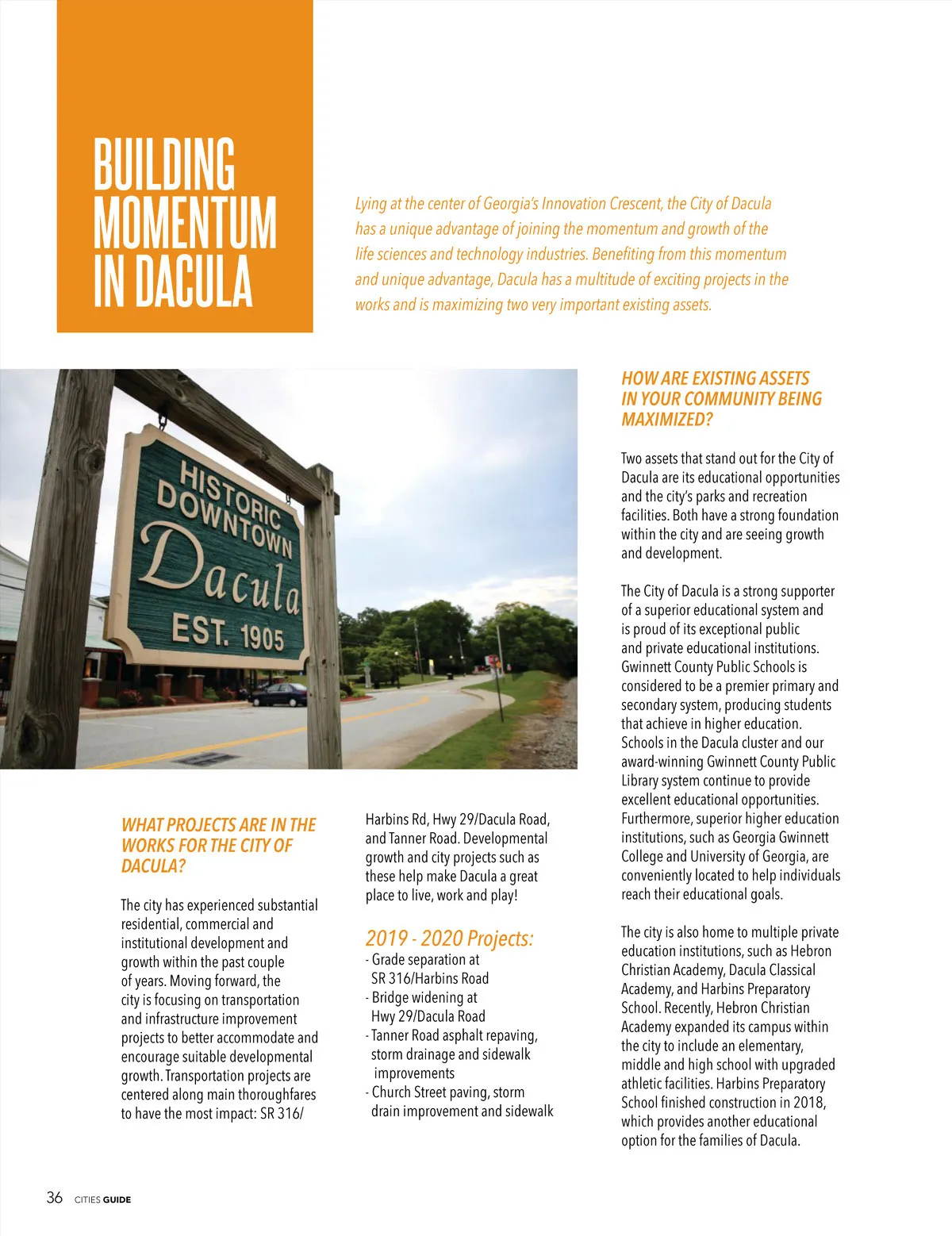 BUILDING MOMENTUM IN DACULA

Lying at the center of Georgia's Innovation Crescent, the City of Dacula has a unique advantage of joining the momentum and growth of the life sciences and technology industries. Benefiting from this momentum and unique advantage, Dacula has a multitude of exciting projects in the works and is maximizing two very important existing assets.

HISTORIC DOWNTOWN Dacula EST. 1905

WHAT PROJECTS ARE IN THE WORKS FOR THE CITY OF DACULA?

The city has experienced substantial residential, commercial and institutional development and growth within the past couple of years. Moving forward, the city is focusing on transportation and infrastructure improvement projects to better accommodate and encourage suitable developmental growth. Transportation projects are centered along main thoroughfares to have the most impact: SR 316/ Harbins Rd, Hwy 29/Dacula Road, and Tanner Road. Developmental growth and city projects such as these help make Dacula a great place to live, work and play!

2019 - 2020 Projects:
- Grade separation at SR 316/Harbins Road
- Bridge widening at Hwy 29/Dacula Road
- Tanner Road asphalt repaving, storm drainage and sidewalk improvements
- Church Street paving, storm drain improvement and sidewalk

HOW ARE EXISTING ASSETS IN YOUR COMMUNITY BEING MAXIMIZED?

Two assets that stand out for the City of Dacula are its educational opportunities and the city's parks and recreation facilities. Both have a strong foundation within the city and are seeing growth and development.

The City of Dacula is a strong supporter of a superior educational system and is proud of its exceptional public and private educational institutions. Gwinnett County Public Schools is considered to be a premier primary and secondary system, producing students that achieve in higher education. Schools in the Dacula cluster and our award-winning Gwinnett County Public Library system continue to provide excellent educational opportunities. Furthermore, superior higher education institutions, such as Georgia Gwinnett College and University of Georgia, are conveniently located to help individuals reach their educational goals.

The city is also home to multiple private education institutions, such as Hebron Christian Academy, Dacula Classical Academy, and Harbins Preparatory School. Recently, Hebron Christian Academy expanded its campus within the city to include an elementary, middle and high school with upgraded athletic facilities. Harbins Preparatory School finished construction in 2018, which provides another educational option for the families of Dacula.

36 CITIES GUIDE